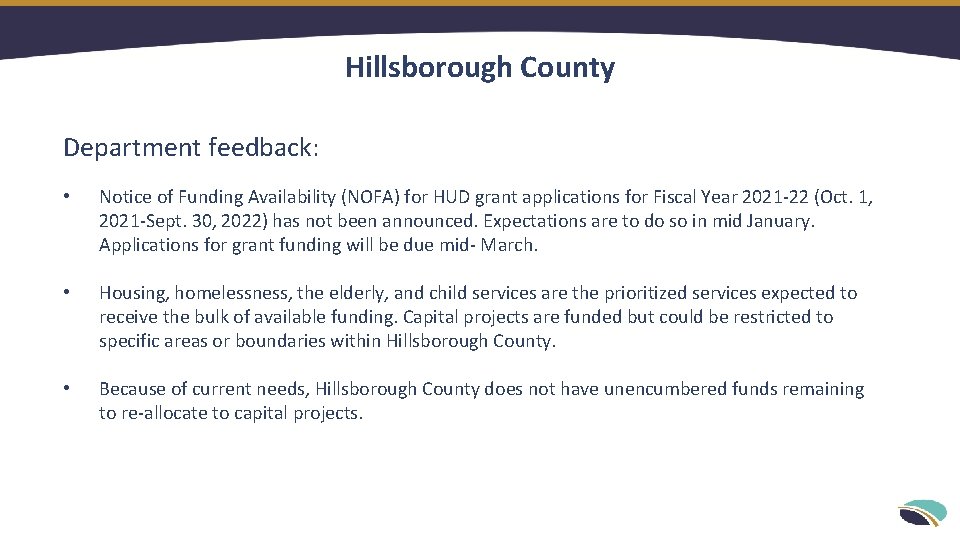 Hillsborough County

Department feedback:

• Notice of Funding Availability (NOFA) for HUD grant applications for Fiscal Year 2021-22 (Oct. 1, 2021-Sept. 30, 2022) has not been announced. Expectations are to do so in mid January. Applications for grant funding will be due mid- March.

• Housing, homelessness, the elderly, and child services are the prioritized services expected to receive the bulk of available funding. Capital projects are funded but could be restricted to specific areas or boundaries within Hillsborough County.

• Because of current needs, Hillsborough County does not have unencumbered funds remaining to re-allocate to capital projects.